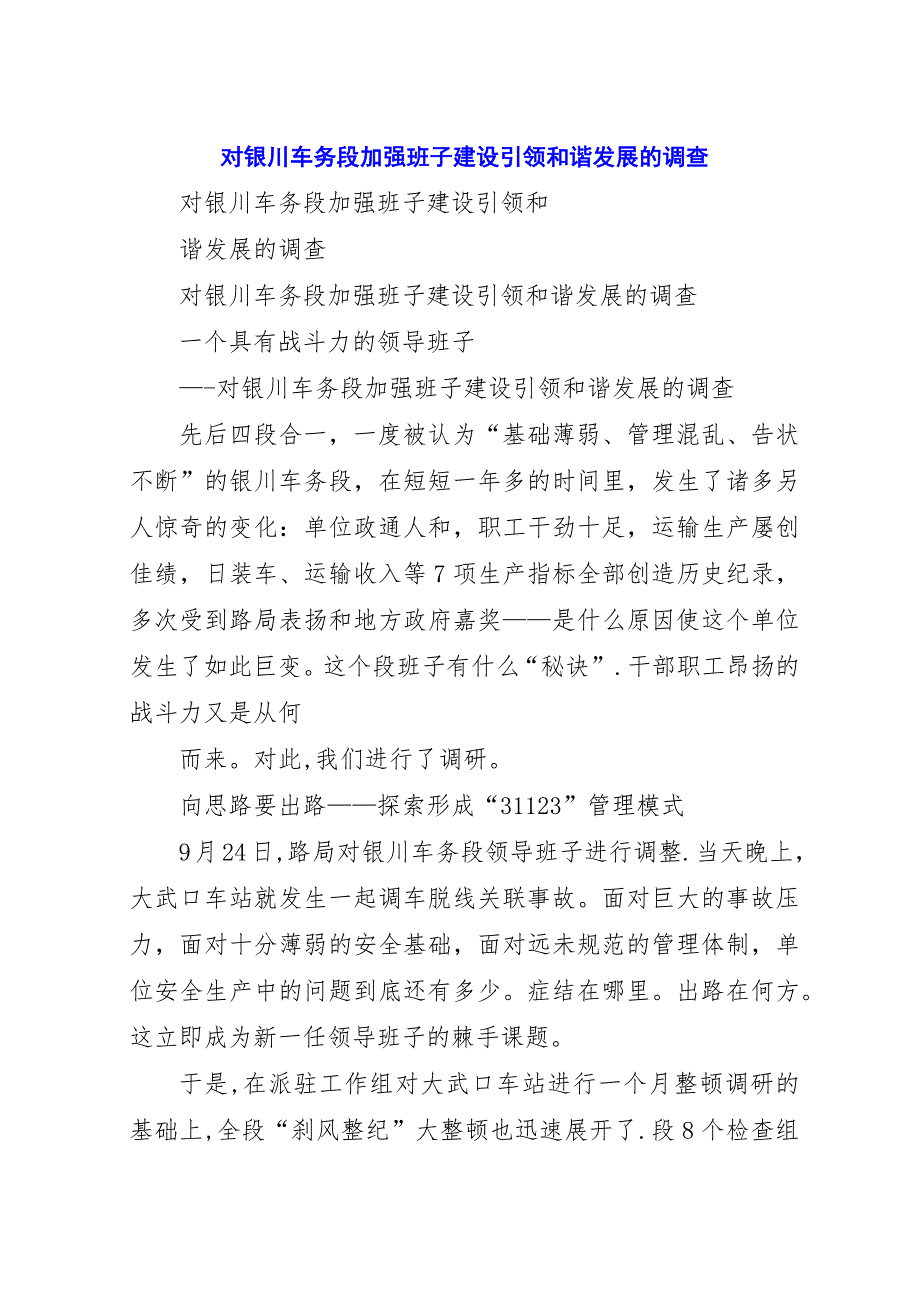 对银川车务段加强班子建设引领和谐发展的调查

对银川车务段加强班子建设引领和

谐发展的调查

对银川车务段加强班子建设引领和谐发展的调查

一个具有战斗力的领导班子

—-对银川车务段加强班子建设引领和谐发展的调查

先后四段合一，一度被认为“基础薄弱、管理混乱、告状不断”的银川车务段，在短短一年多的时间里，发生了诸多另人惊奇的变化：单位政通人和，职工干劲十足，运输生产屡创佳绩，日装车、运输收入等7项生产指标全部创造历史纪录，多次受到路局表扬和地方政府嘉奖——是什么原因使这个单位发生了如此巨变。这个段班子有什么“秘诀”.干部职工昂扬的战斗力又是从何

而来。对此,我们进行了调研。

向思路要出路——探索形成“31123”管理模式

9月24日,路局对银川车务段领导班子进行调整.当天晚上，大武口车站就发生一起调车脱线关联事故。面对巨大的事故压力，面对十分薄弱的安全基础，面对远未规范的管理体制，单位安全生产中的问题到底还有多少。症结在哪里。出路在何方。这立即成为新一任领导班子的棘手课题。

于是,在派驻工作组对大武口车站进行一个月整顿调研的基础上,全段“刹风整纪”大整顿也迅速展开了.段8个检查组